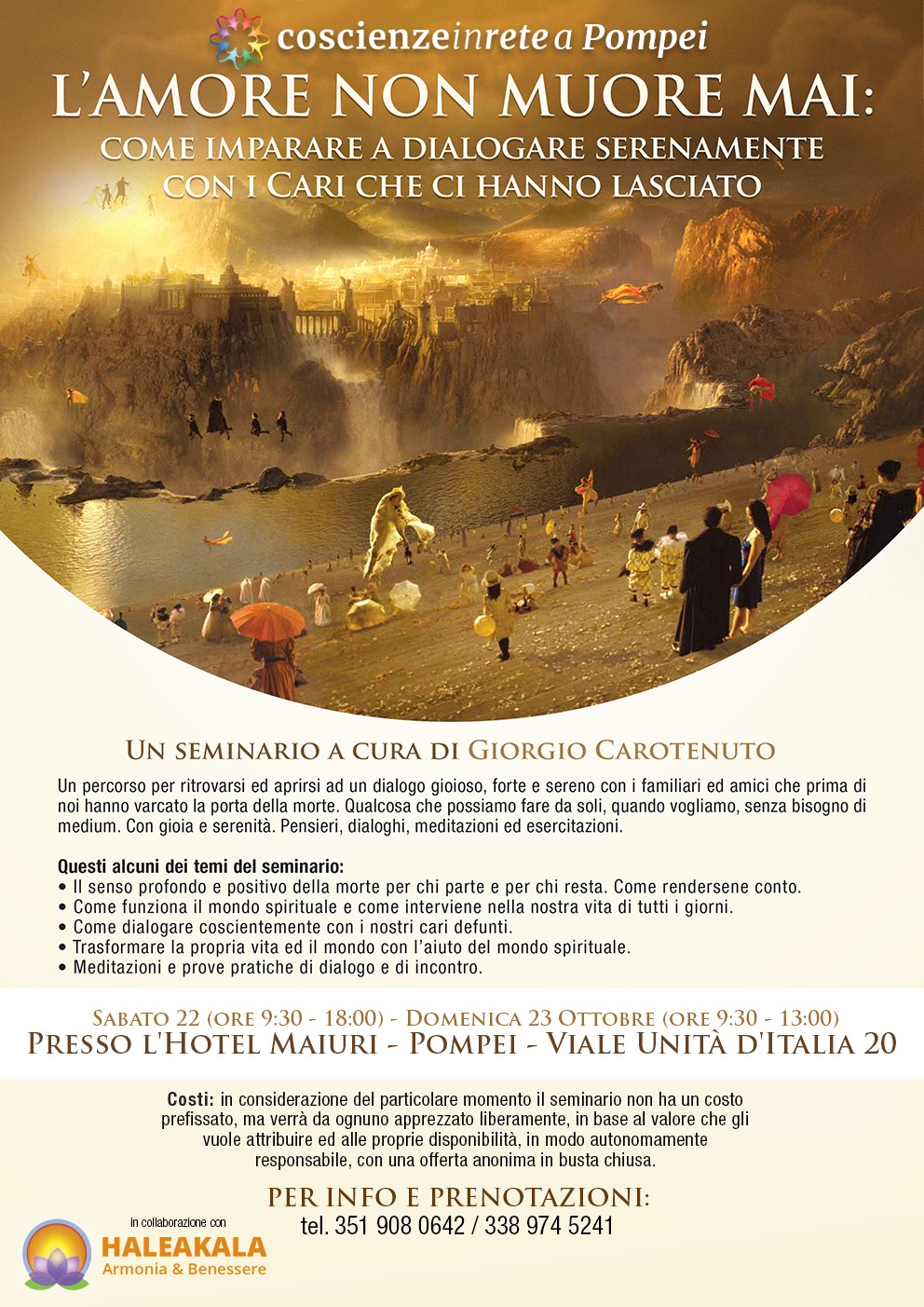 coscienzeinrete a Pompei

L'AMORE NON MUORE MAI:
COME IMPARARE A DIALOGARE SERENAMENTE CON I CARI CHE CI HANNO LASCIATO

UN SEMINARIO A CURA DI GIORGIO CAROTENUTO

Un percorso per ritrovarsi ed aprirsi ad un dialogo gioioso, forte e sereno con i familiari ed amici che prima di noi hanno varcato la porta della morte. Qualcosa che possiamo fare da soli, quando vogliamo, senza bisogno di medium. Con gioia e serenità. Pensieri, dialoghi, meditazioni ed esercitazioni.

Questi alcuni dei temi del seminario:
• Il senso profondo e positivo della morte per chi parte e per chi resta. Come rendersene conto.
• Come funziona il mondo spirituale e come interviene nella nostra vita di tutti i giorni.
• Come dialogare coscientemente con i nostri cari defunti.
• Trasformare la propria vita ed il mondo con l'aiuto del mondo spirituale.
• Meditazioni e prove pratiche di dialogo e di incontro.

SABATO 22 (ORE 9:30 - 18:00) - DOMENICA 23 OTTOBRE (ORE 9:30 - 13:00)
PRESSO L'HOTEL MAIURI - POMPEI - VIALE UNITÀ D'ITALIA 20

Costi: in considerazione del particolare momento il seminario non ha un costo prefissato, ma verrà da ognuno apprezzato liberamente, in base al valore che gli vuole attribuire ed alle proprie disponibilità, in modo autonomamente responsabile, con una offerta anonima in busta chiusa.

PER INFO E PRENOTAZIONI:
tel. 351 908 0642 / 338 974 5241

in collaborazione con
HALEAKALA
Armonia & Benessere